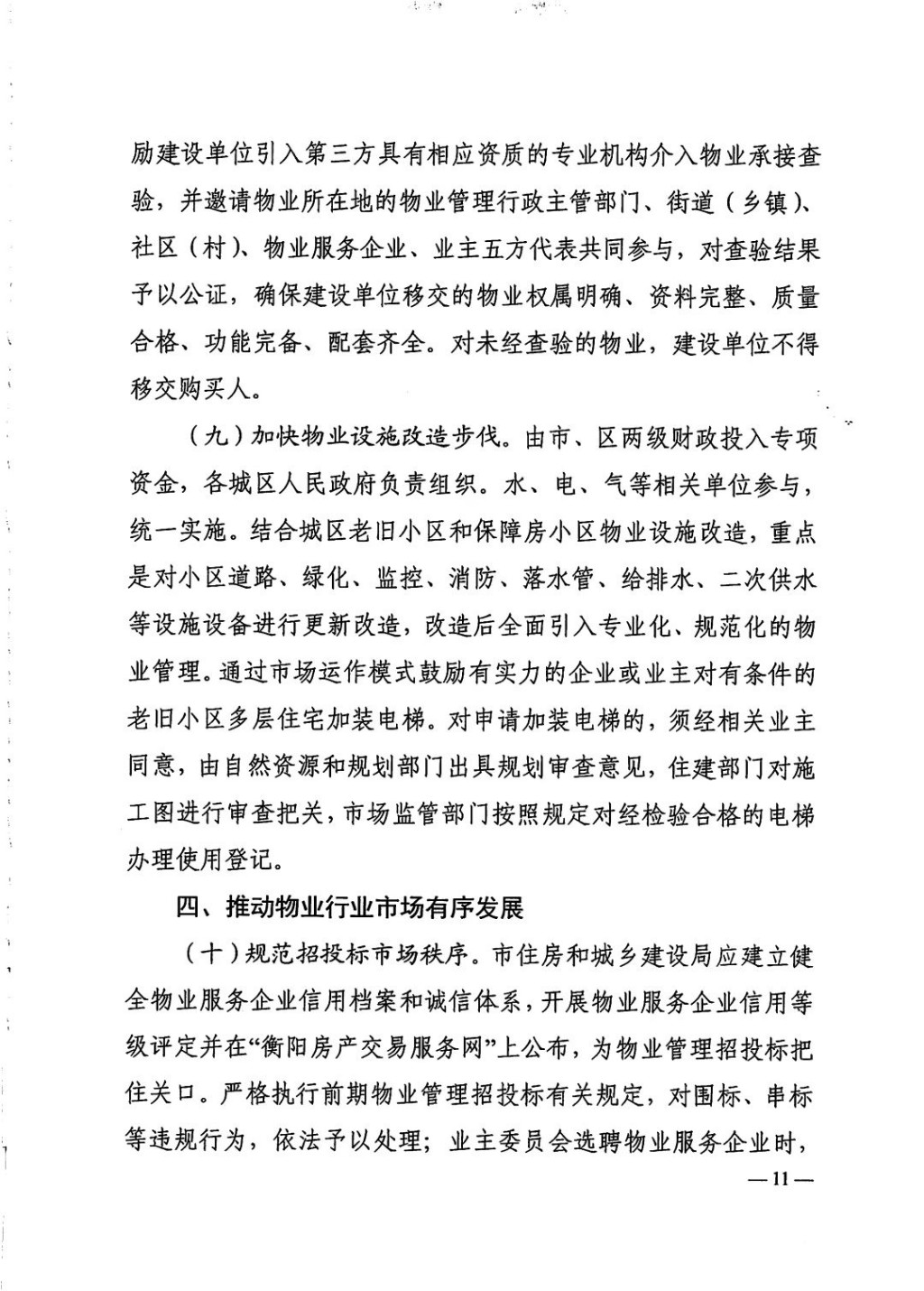 励建设单位引入第三方具有相应资质的专业机构介入物业承接查验，并邀请物业所在地的物业管理行政主管部门、街道（乡镇）、社区（村）、物业服务企业、业主五方代表共同参与，对查验结果予以公证，确保建设单位移交的物业权属明确、资料完整、质量合格、功能完备、配套齐全。对未经查验的物业，建设单位不得移交购买人。

（九）加快物业设施改造步伐。由市、区两级财政投入专项资金，各城区人民政府负责组织。水、电、气等相关单位参与，统一实施。结合城区老旧小区和保障房小区物业设施改造，重点是对小区道路、绿化、监控、消防、落水管、给排水、二次供水等设施设备进行更新改造，改造后全面引入专业化、规范化的物业管理。通过市场运作模式鼓励有实力的企业或业主对有条件的老旧小区多层住宅加装电梯。对申请加装电梯的，须经相关业主同意，由自然资源和规划部门出具规划审查意见，住建部门对施工图进行审查把关，市场监管部门按照规定对经检验合格的电梯办理使用登记。

四、推动物业行业市场有序发展

（十）规范招投标市场秩序。市住房和城乡建设局应建立健全物业服务企业信用档案和诚信体系，开展物业服务企业信用等级评定并在“衡阳房产交易服务网”上公布，为物业管理招投标把住关口。严格执行前期物业管理招投标有关规定，对围标、串标等违规行为，依法予以处理；业主委员会选聘物业服务企业时，

—11—